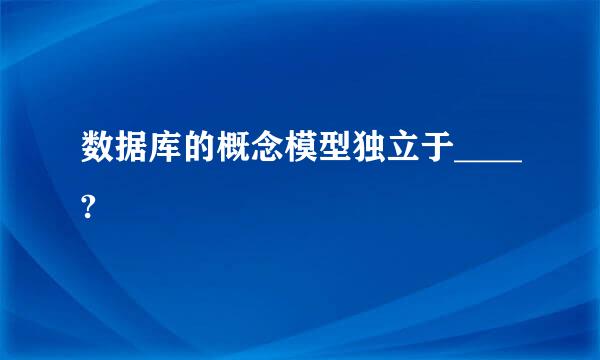 数据库的概念模型独立于____?